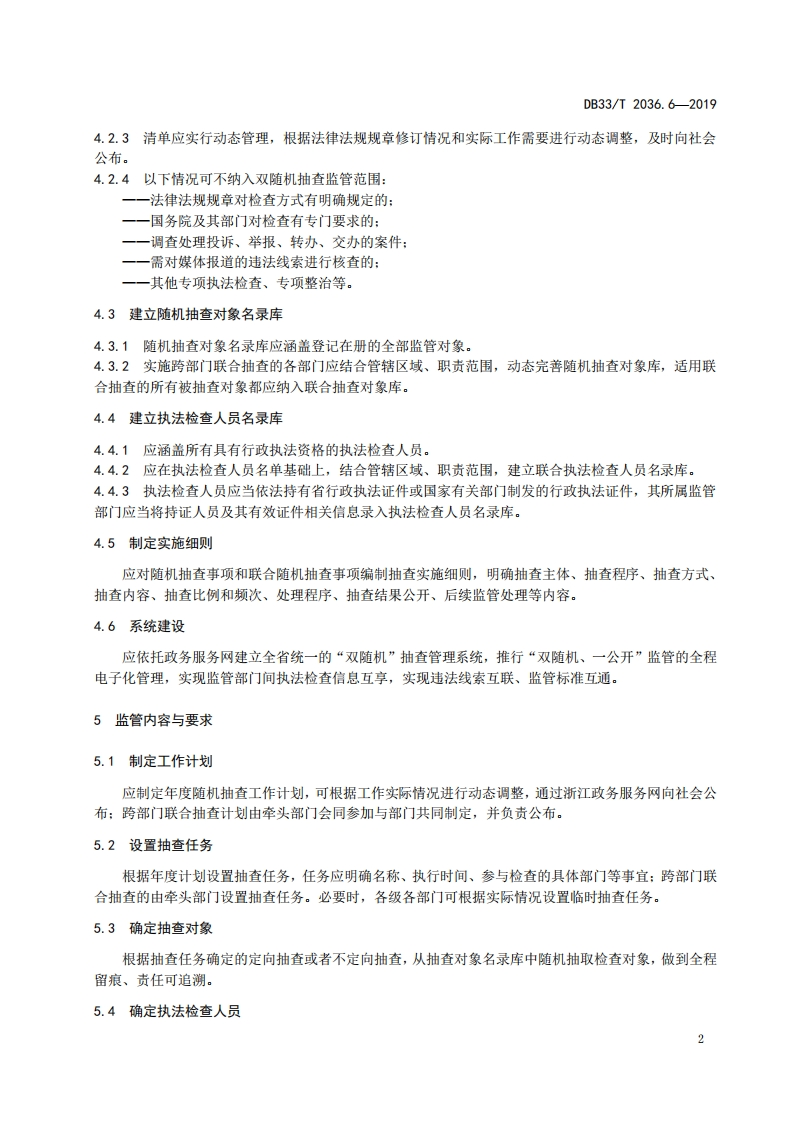 DB33/T 2036.6—2019

4.2.3 清单应实行动态管理，根据法律法规规章修订情况和实际工作需要进行动态调整，及时向社会公布。

4.2.4 以下情况可不纳入双随机抽查监管范围：
——法律法规规章对检查方式有明确规定的；
——国务院及其部门对检查有专门要求的；
——调查处理投诉、举报、转办、交办的案件；
——需对媒体报道的违法线索进行核查的；
——其他专项执法检查、专项整治等。

4.3 建立随机抽查对象名录库

4.3.1 随机抽查对象名录库应涵盖登记在册的全部监管对象。
4.3.2 实施跨部门联合抽查的各部门应结合管辖区域、职责范围，动态完善随机抽查对象库，适用联合抽查的所有被抽查对象都应纳入联合抽查对象库。

4.4 建立执法检查人员名录库

4.4.1 应涵盖所有具有行政执法资格的执法检查人员。
4.4.2 应在执法检查人员名单基础上，结合管辖区域、职责范围，建立联合执法检查人员名录库。
4.4.3 执法检查人员应当依法持有省行政执法证件或国家有关部门制发的行政执法证件，其所属监管部门应当将持证人员及其有效证件相关信息录入执法检查人员名录库。

4.5 制定实施细则

应对随机抽查事项和联合随机抽查事项编制抽查实施细则，明确抽查主体、抽查程序、抽查方式、抽查内容、抽查比例和频次、处理程序、抽查结果公开、后续监管处理等内容。

4.6 系统建设

应依托政务服务网建立全省统一的“双随机”抽查管理系统，推行“双随机、一公开”监管的全程电子化管理，实现监管部门间执法检查信息互享，实现违法线索互联、监管标准互通。

5 监管内容与要求

5.1 制定工作计划

应制定年度随机抽查工作计划，可根据工作实际情况进行动态调整，通过浙江政务服务网向社会公布；跨部门联合抽查计划由牵头部门会同参加与部门共同制定，并负责公布。

5.2 设置抽查任务

根据年度计划设置抽查任务，任务应明确名称、执行时间、参与检查的具体部门等事宜；跨部门联合抽查的由牵头部门设置抽查任务。必要时，各级各部门可根据实际情况设置临时抽查任务。

5.3 确定抽查对象

根据抽查任务确定的定向抽查或者不定向抽查，从抽查对象名录库中随机抽取检查对象，做到全程留痕、责任可追溯。

5.4 确定执法检查人员

2